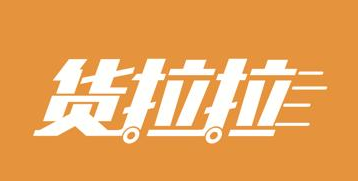 货拉拉